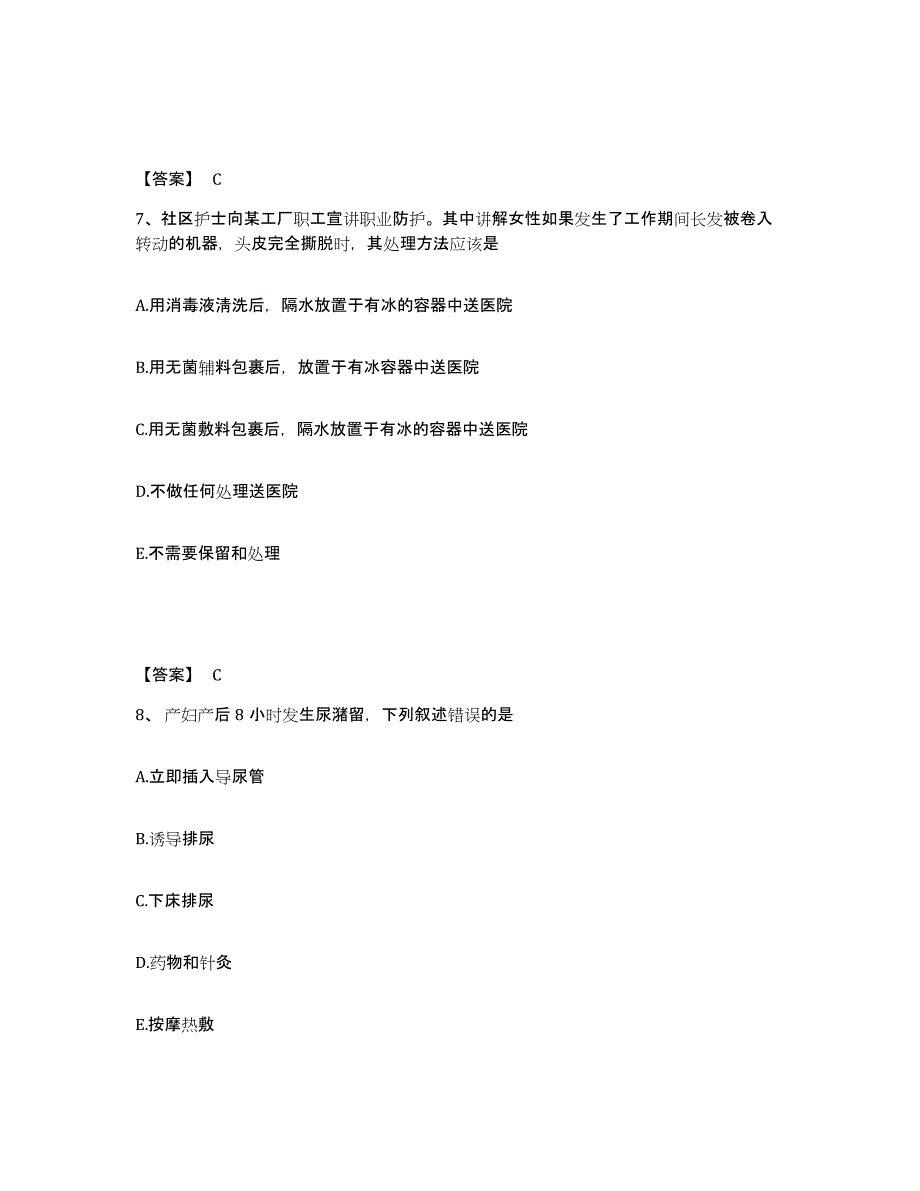 【答案】 C

7、社区护士向某工厂职工宣讲职业防护。其中讲解女性如果发生了工作期间长发被卷入转动的机器，头皮完全撕脱时，其处理方法应该是

A.用消毒液清洗后，隔水放置于有冰的容器中送医院

B.用无菌辅料包裹后，放置于有冰容器中送医院

C.用无菌敷料包裹后，隔水放置于有冰的容器中送医院

D.不做任何处理送医院

E.不需要保留和处理

【答案】 C

8、产妇产后 8 小时发生尿潴留，下列叙述错误的是

A.立即插入导尿管

B.诱导排尿

C.下床排尿

D.药物和针灸

E.按摩热敷